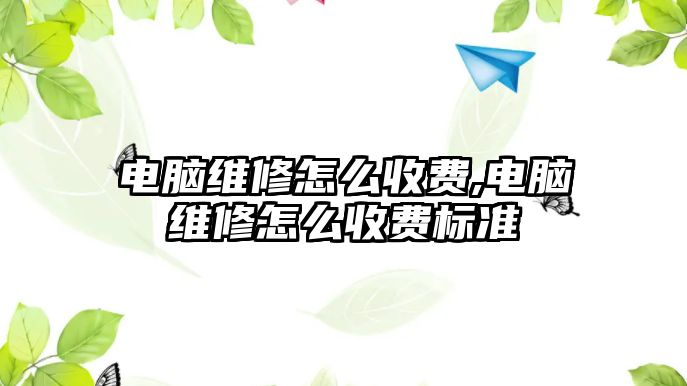 电脑维修怎么收费,电脑维修怎么收费标准